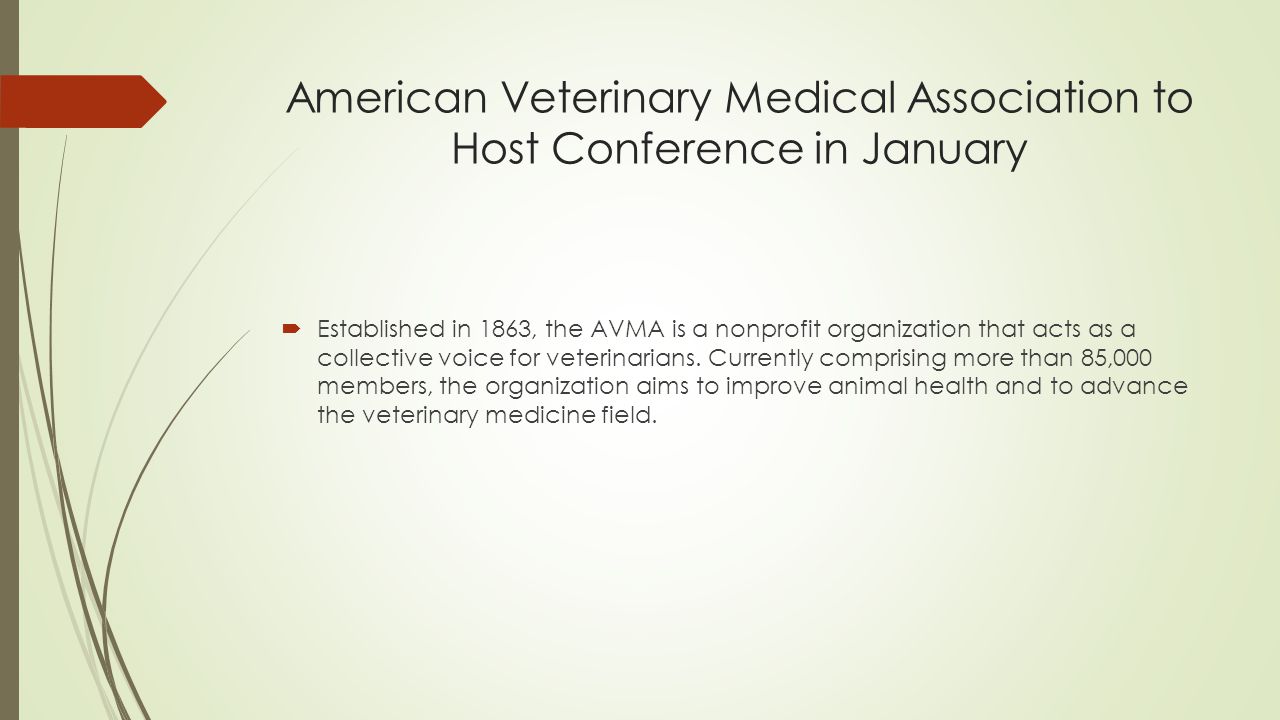 American Veterinary Medical Association to Host Conference in January

Established in 1863, the AVMA is a nonprofit organization that acts as a collective voice for veterinarians. Currently comprising more than 85,000 members, the organization aims to improve animal health and to advance the veterinary medicine field.